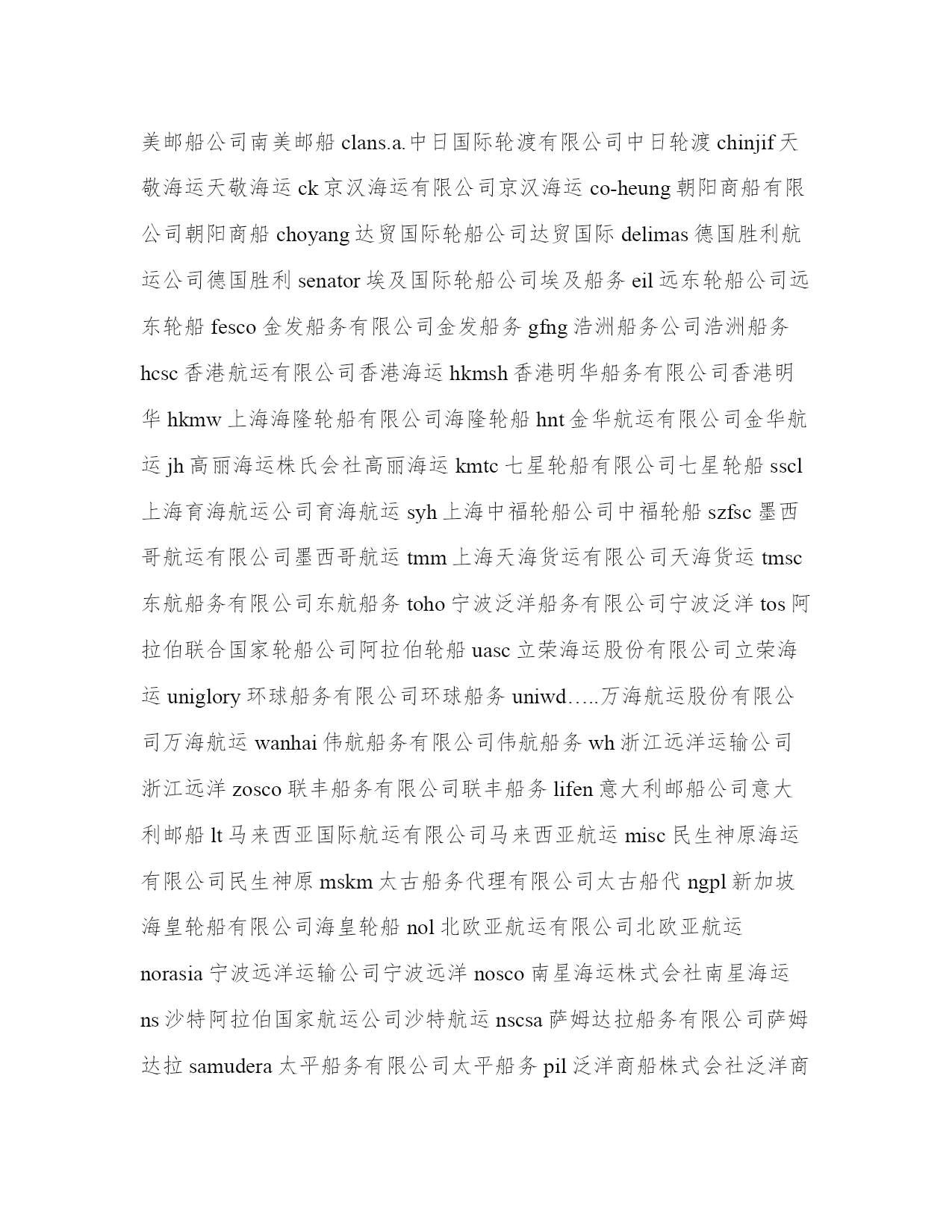 美邮船公司南美邮船 clans.a.中日国际轮渡有限公司中日轮渡 chinjif 天敬海运天敬海运 ck 京汉海运有限公司京汉海运 co-heung 朝阳商船有限公司朝阳商船 choyang 达贸国际轮船公司达贸国际 delimas 德国胜利航运公司德国胜利 senator 埃及国际轮船公司埃及船务 eil 远东轮船公司远东轮船 fesco 金发船务有限公司金发船务 gfng 浩洲船务公司浩洲船务 hcsc 香港航运有限公司香港海运 hkmsh 香港明华船务有限公司香港明华 hkmw 上海海隆轮船有限公司海隆轮船 hnt 金华航运有限公司金华航运 jh 高丽海运株氏会社高丽海运 kmtc 七星轮船有限公司七星轮船 sscl 上海育海航运公司育海航运 syh 上海中福轮船公司中福轮船 szfsc 墨西哥航运有限公司墨西哥航运 tmm 上海天海货运有限公司天海货运 tmsc 东航船务有限公司东航船务 toho 宁波泛洋船务有限公司宁波泛洋 tos 阿拉伯联合国家轮船公司阿拉伯轮船 uasc 立荣海运股份有限公司立荣海运 uniglory 环球船务有限公司环球船务 uniwd…..万海航运股份有限公司万海航运 wanhai 伟航船务有限公司伟航船务 wh 浙江远洋运输公司浙江远洋 zosco 联丰船务有限公司联丰船务 lifen 意大利邮船公司意大利邮船 lt 马来西亚国际航运有限公司马来西亚航运 misc 民生神原海运有限公司民生神原 mskm 太古船务代理有限公司太古船代 ngpl 新加坡海皇轮船有限公司海皇轮船 nol 北欧亚航运有限公司北欧亚航运 norasia 宁波远洋运输公司宁波远洋 nosco 南星海运株式会社南星海运 ns 沙特阿拉伯国家航运公司沙特航运 nscsa 萨姆达拉船务有限公司萨姆达拉 samudera 太平船务有限公司太平船务 pil 泛洋商船株式会社泛洋商